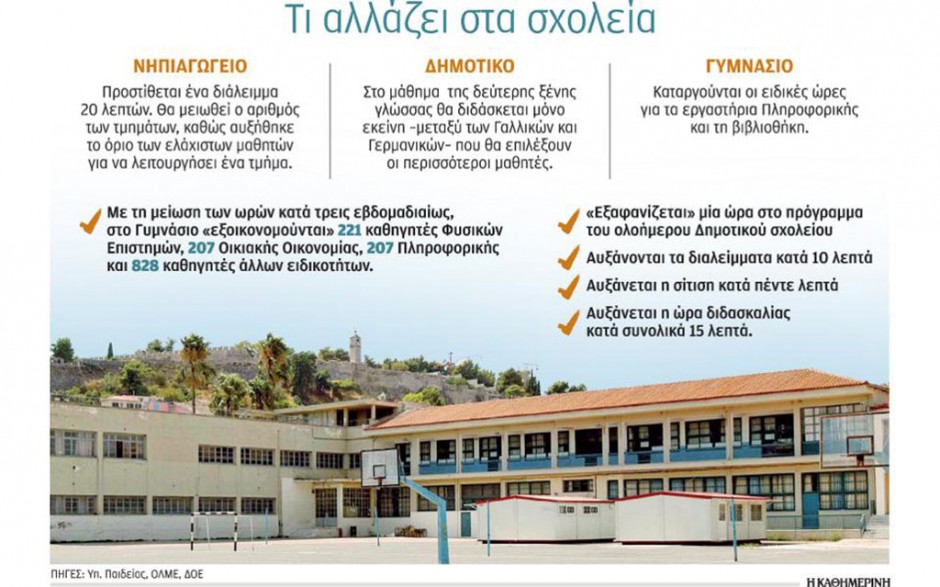 Τι αλλάζει στα σχολεία

ΝΗΠΙΑΓΩΓΕΙΟ

Προστίθεται ένα διάλειμμα 20 λεπτών. Θα μειωθεί ο αριθμός των τμημάτων, καθώς αυξήθηκε το όριο των ελάχιστων μαθητών για να λειτουργήσει ένα τμήμα.

ΔΗΜΟΤΙΚΟ

Στο μάθημα της δεύτερης ξένης γλώσσας θα διδάσκεται μόνο εκείνη -μεταξύ των Γαλλικών και Γερμανικών- που θα επιλέξουν οι περισσότεροι μαθητές.

ΓΥΜΝΑΣΙΟ

Καταργούνται οι ειδικές ώρες για τα εργαστήρια Πληροφορικής και τη βιβλιοθήκη.

Με τη μείωση των ωρών κατά τρεις εβδομαδιαίως, στο Γυμνάσιο «εξοικονομούνται» 221 καθηγητές Φυσικών Επιστημών, 207 Οικιακής Οικονομίας, 207 Πληροφορικής και 828 καθηγητές άλλων ειδικοτήτων.

«Εξαφανίζεται» μία ώρα στο πρόγραμμα του ολοήμερου Δημοτικού σχολείου

Αυξάνονται τα διαλείμματα κατά 10 λεπτά

Αυξάνεται η σίτιση κατά πέντε λεπτά

Αυξάνεται η ώρα διδασκαλίας κατά συνολικά 15 λεπτά.

ΠΗΓΕΣ: Υπ. Παιδείας, ΟΛΜΕ, ΔΟΕ

Η ΚΑΘΗΜΕΡΙΝΗ